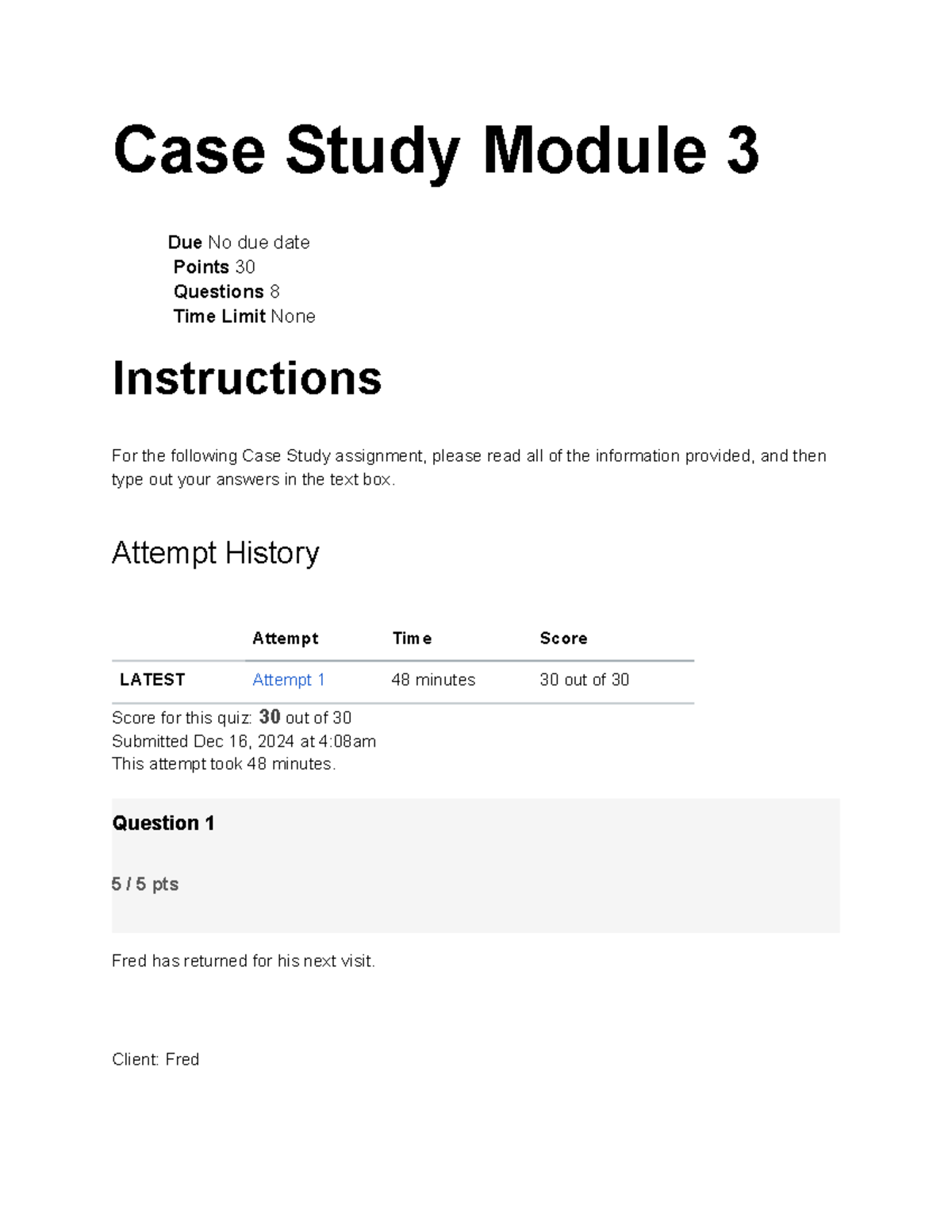 Case Study Module 3

Due No due date
Points 30
Questions 8
Time Limit None

Instructions

For the following Case Study assignment, please read all of the information provided, and then type out your answers in the text box.

Attempt History

| | Attempt | Time | Score |
|---|---|---|---|
| LATEST | Attempt 1 | 48 minutes | 30 out of 30 |

Score for this quiz: 30 out of 30
Submitted Dec 16, 2024 at 4:08am
This attempt took 48 minutes.

Question 1

5 / 5 pts

Fred has returned for his next visit.

Client: Fred